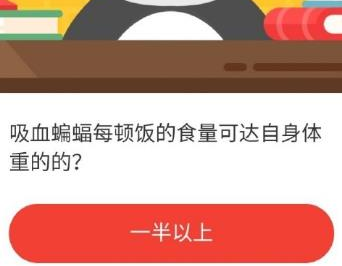 吸血蝙蝠每顿饭的食量可达自身体重的的？

一半以上